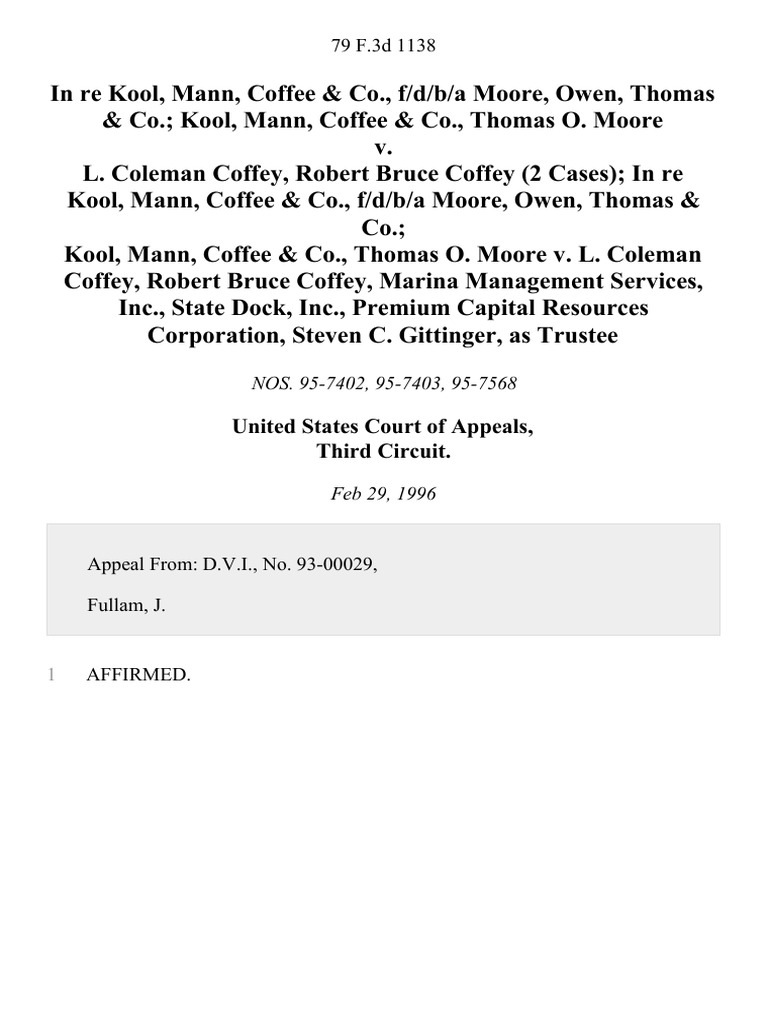 79 F.3d 1138

In re Kool, Mann, Coffee & Co., f/d/b/a Moore, Owen, Thomas & Co.; Kool, Mann, Coffee & Co., Thomas O. Moore
v.
L. Coleman Coffey, Robert Bruce Coffey (2 Cases); In re Kool, Mann, Coffee & Co., f/d/b/a Moore, Owen, Thomas & Co.;
Kool, Mann, Coffee & Co., Thomas O. Moore v. L. Coleman Coffey, Robert Bruce Coffey, Marina Management Services, Inc., State Dock, Inc., Premium Capital Resources Corporation, Steven C. Gittinger, as Trustee

NOS. 95-7402, 95-7403, 95-7568

United States Court of Appeals,
Third Circuit.

Feb 29, 1996

Appeal From: D.V.I., No. 93-00029,

Fullam, J.

1 AFFIRMED.